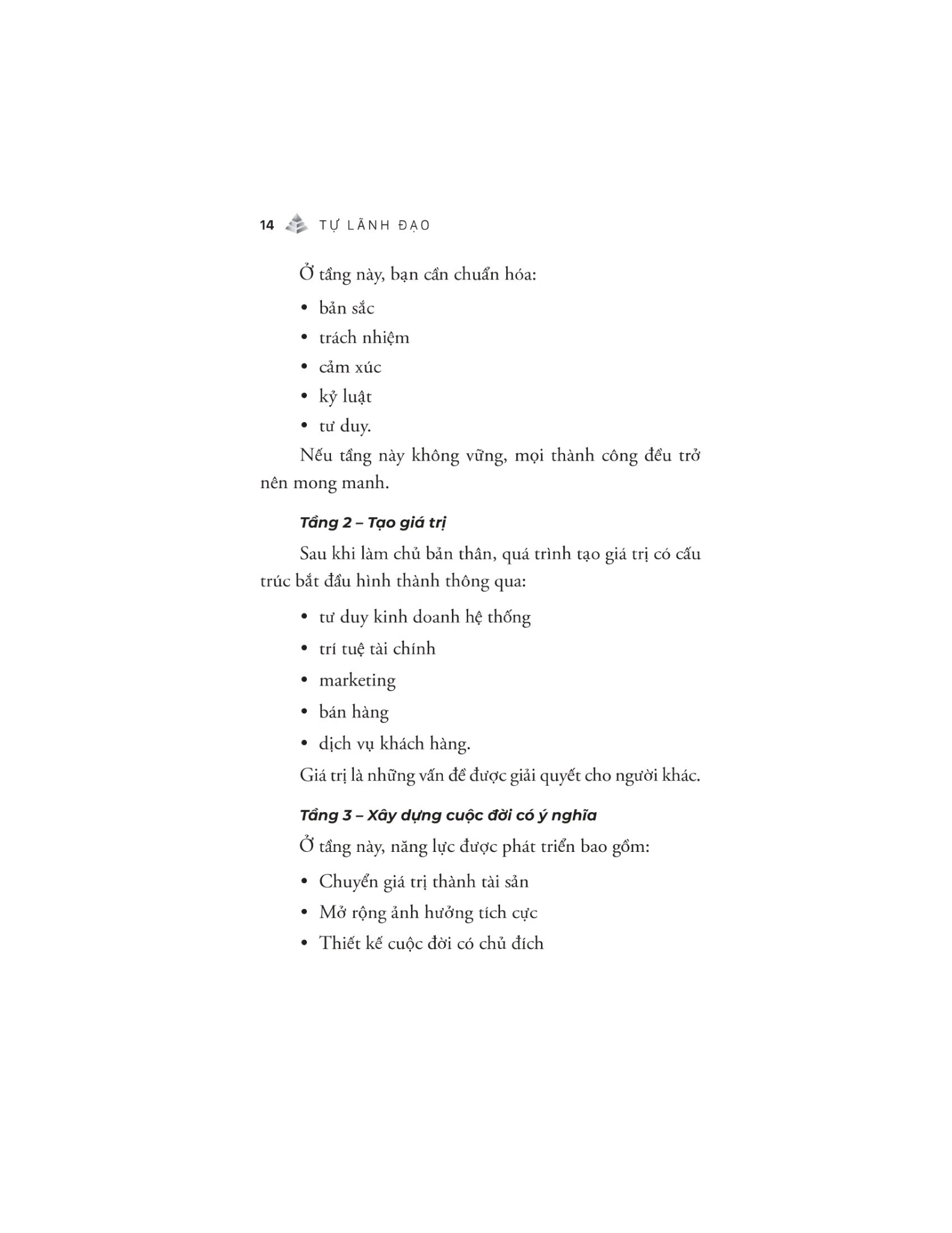 14 TỰ LÃNH ĐẠO

Ở tầng này, bạn cần chuẩn hóa:

• bản sắc
• trách nhiệm
• cảm xúc
• kỷ luật
• tư duy.

Nếu tầng này không vững, mọi thành công đều trở nên mong manh.

Tầng 2 – Tạo giá trị

Sau khi làm chủ bản thân, quá trình tạo giá trị có cấu trúc bắt đầu hình thành thông qua:

• tư duy kinh doanh hệ thống
• trí tuệ tài chính
• marketing
• bán hàng
• dịch vụ khách hàng.

Giá trị là những vấn đề được giải quyết cho người khác.

Tầng 3 – Xây dựng cuộc đời có ý nghĩa

Ở tầng này, năng lực được phát triển bao gồm:

• Chuyển giá trị thành tài sản
• Mở rộng ảnh hưởng tích cực
• Thiết kế cuộc đời có chủ đích